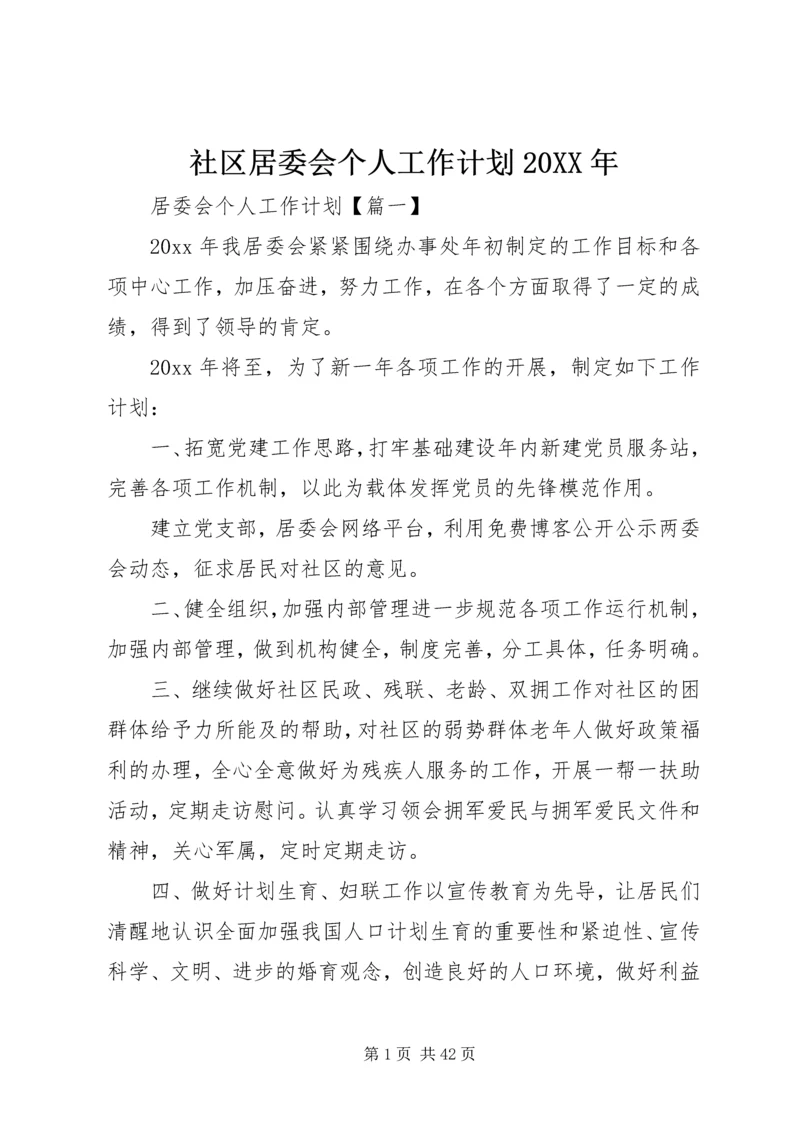 社区居委会个人工作计划 20XX 年

居委会个人工作计划【篇一】

20xx 年我居委会紧紧围绕办事处年初制定的工作目标和各项中心工作，加压奋进，努力工作，在各个方面取得了一定的成绩，得到了领导的肯定。

20xx 年将至，为了新一年各项工作的开展，制定如下工作计划：

一、拓宽党建工作思路，打牢基础建设年内新建党员服务站，完善各项工作机制，以此为载体发挥党员的先锋模范作用。

建立党支部，居委会网络平台，利用免费博客公开公示两委会动态，征求居民对社区的意见。

二、健全组织，加强内部管理进一步规范各项工作运行机制，加强内部管理，做到机构健全，制度完善，分工具体，任务明确。

三、继续做好社区民政、残联、老龄、双拥工作对社区的困群体给予力所能及的帮助，对社区的弱势群体老年人做好政策福利的办理，全心全意做好为残疾人服务的工作，开展一帮一扶助活动，定期走访慰问。认真学习领会拥军爱民与拥军爱民文件和精神，关心军属，定时定期走访。

四、做好计划生育、妇联工作以宣传教育为先导，让居民们清醒地认识全面加强我国人口计划生育的重要性和紧迫性、宣传科学、文明、进步的婚育观念，创造良好的人口环境，做好利益

第 1 页 共 42 页